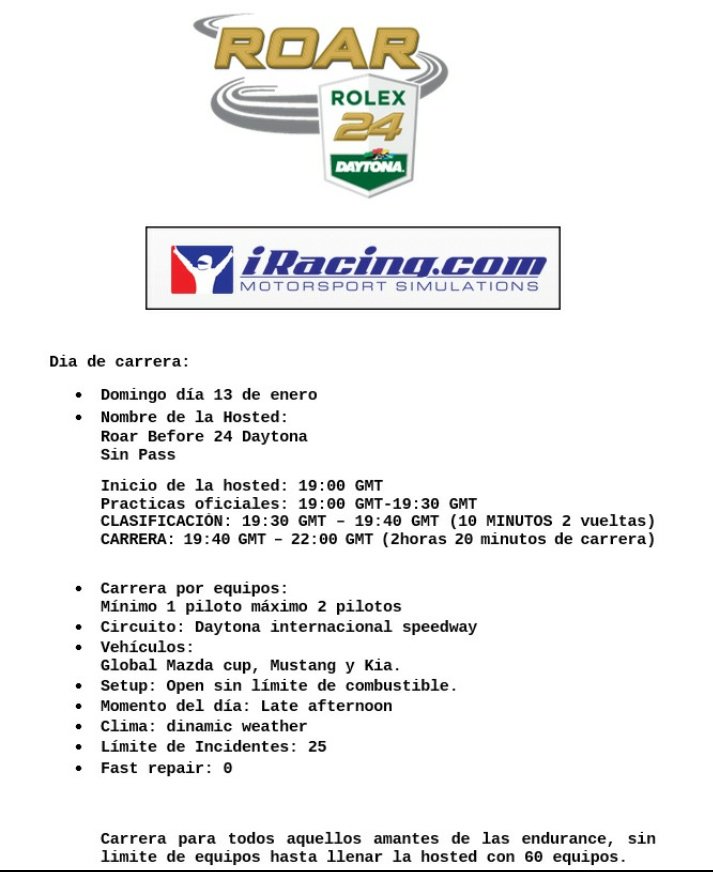 ROAR
ROLEX 24
DAYTONA

iRacing.com
MOTORSPORT SIMULATIONS

Dia de carrera:

- Domingo día 13 de enero
- Nombre de la Hosted:
Roar Before 24 Daytona
Sin Pass

Inicio de la hosted: 19:00 GMT
Practicas oficiales: 19:00 GMT-19:30 GMT
CLASIFICACIÓN: 19:30 GMT – 19:40 GMT (10 MINUTOS 2 vueltas)
CARRERA: 19:40 GMT – 22:00 GMT (2horas 20 minutos de carrera)

- Carrera por equipos:
Mínimo 1 piloto máximo 2 pilotos
- Circuito: Daytona internacional speedway
- Vehículos:
Global Mazda cup, Mustang y Kia.
- Setup: Open sin límite de combustible.
- Momento del día: Late afternoon
- Clima: dinamic weather
- Límite de Incidentes: 25
- Fast repair: 0

Carrera para todos aquellos amantes de las endurance, sin limite de equipos hasta llenar la hosted con 60 equipos.